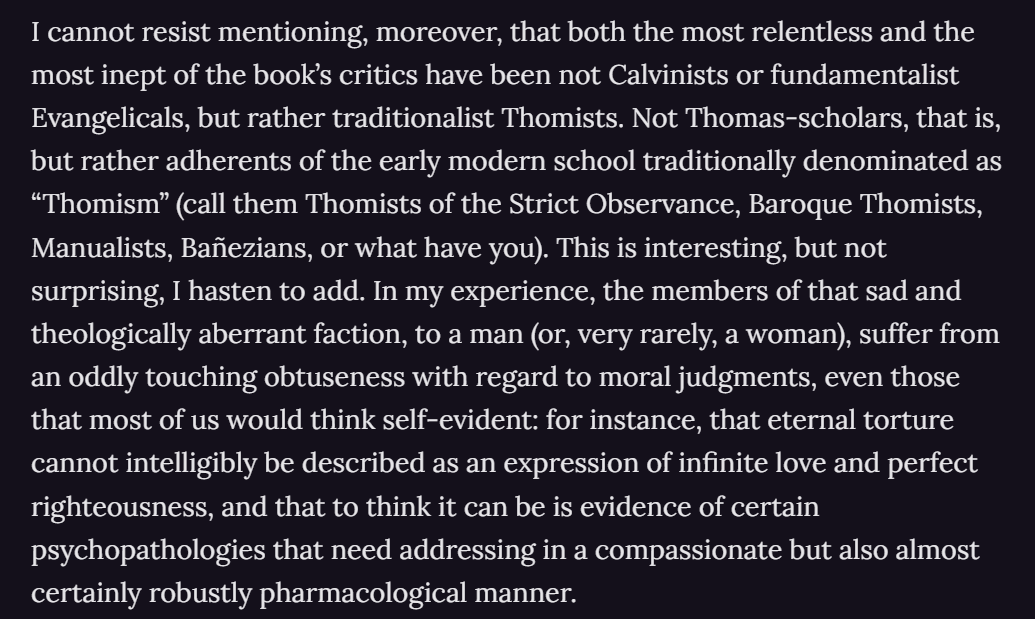 I cannot resist mentioning, moreover, that both the most relentless and the most inept of the book's critics have been not Calvinists or fundamentalist Evangelicals, but rather traditionalist Thomists. Not Thomas-scholars, that is, but rather adherents of the early modern school traditionally denominated as "Thomism" (call them Thomists of the Strict Observance, Baroque Thomists, Manualists, Bañezians, or what have you). This is interesting, but not surprising, I hasten to add. In my experience, the members of that sad and theologically aberrant faction, to a man (or, very rarely, a woman), suffer from an oddly touching obtuseness with regard to moral judgments, even those that most of us would think self-evident: for instance, that eternal torture cannot intelligibly be described as an expression of infinite love and perfect righteousness, and that to think it can be is evidence of certain psychopathologies that need addressing in a compassionate but also almost certainly robustly pharmacological manner.